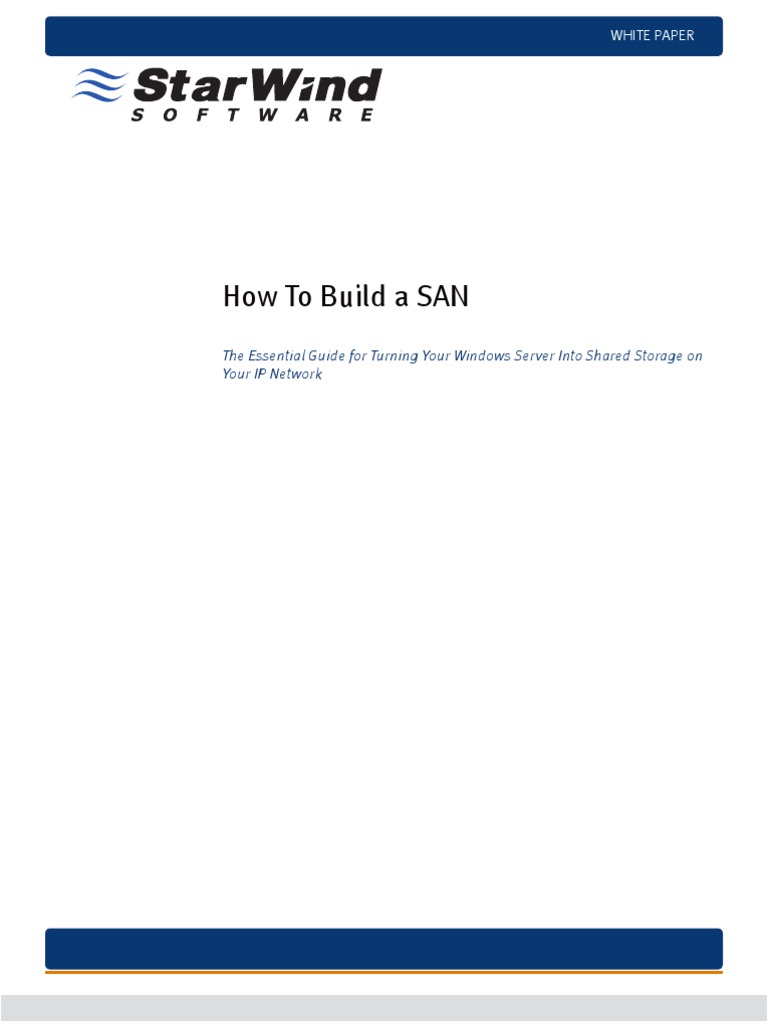 WHITE PAPER

StarWind
SOFTWARE

How To Build a SAN

The Essential Guide for Turning Your Windows Server Into Shared Storage on Your IP Network